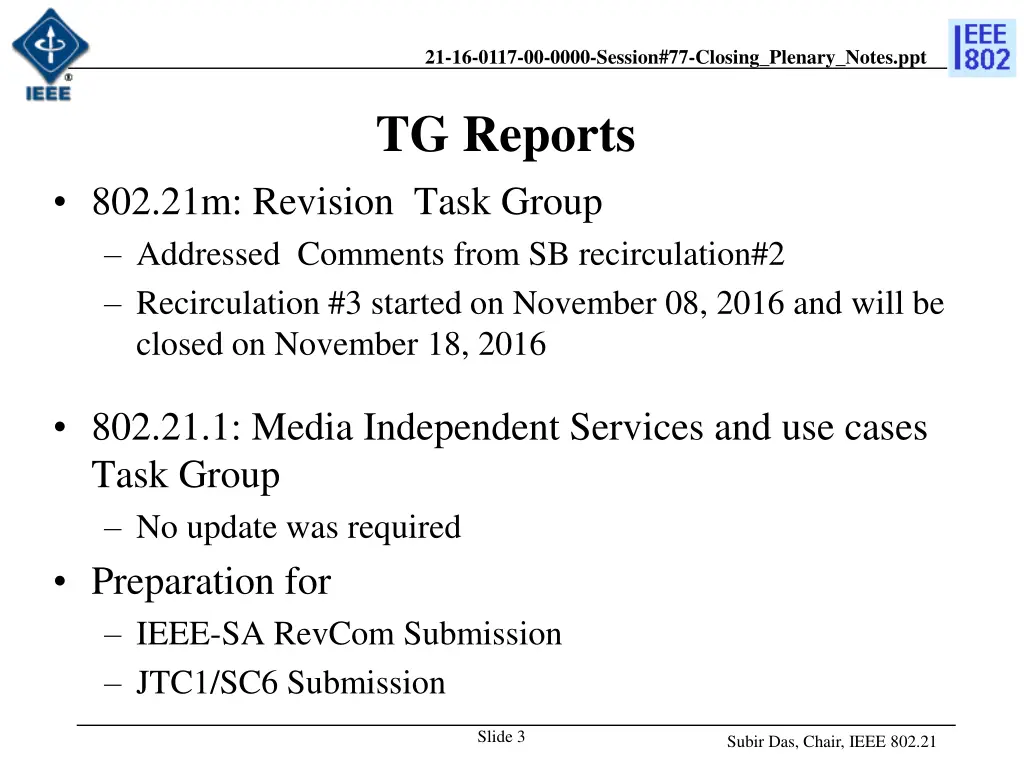 IEEE

21-16-0117-00-0000-Session#77-Closing_Plenary_Notes.ppt

IEEE 802

TG Reports

• 802.21m: Revision Task Group
– Addressed Comments from SB recirculation#2
– Recirculation #3 started on November 08, 2016 and will be closed on November 18, 2016

• 802.21.1: Media Independent Services and use cases Task Group
– No update was required

• Preparation for
– IEEE-SA RevCom Submission
– JTC1/SC6 Submission

Slide 3

Subir Das, Chair, IEEE 802.21